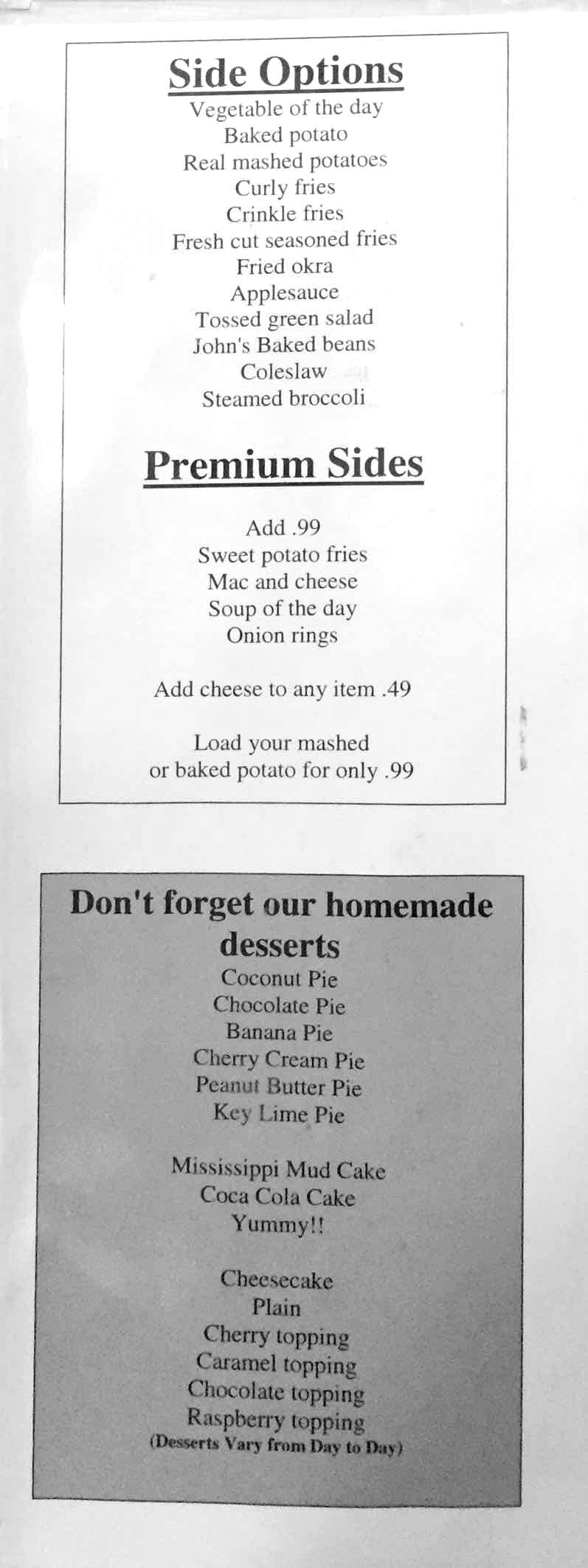 Side Options
Vegetable of the day
Baked potato
Real mashed potatoes
Curly fries
Crinkle fries
Fresh cut seasoned fries
Fried okra
Applesauce
Tossed green salad
John's Baked beans
Coleslaw
Steamed broccoli

Premium Sides

Add .99
Sweet potato fries
Mac and cheese
Soup of the day
Onion rings

Add cheese to any item .49

Load your mashed
or baked potato for only .99

Don't forget our homemade desserts
Coconut Pie
Chocolate Pie
Banana Pie
Cherry Cream Pie
Peanut Butter Pie
Key Lime Pie

Mississippi Mud Cake
Coca Cola Cake
Yummy!!

Cheesecake
Plain
Cherry topping
Caramel topping
Chocolate topping
Raspberry topping
(Desserts Vary from Day to Day)